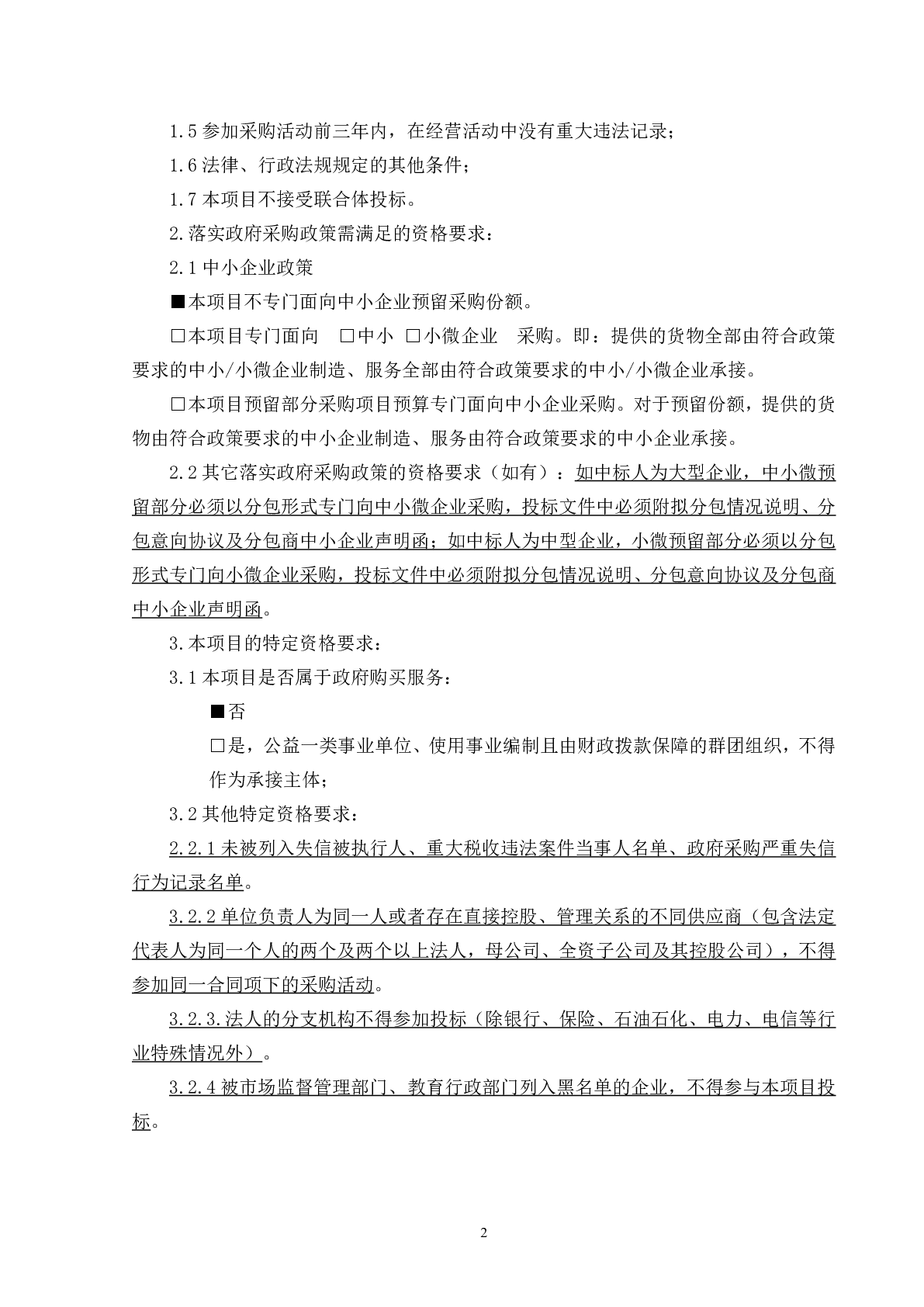 1.5 参加采购活动前三年内，在经营活动中没有重大违法记录；

1.6 法律、行政法规规定的其他条件；

1.7 本项目不接受联合体投标。

2.落实政府采购政策需满足的资格要求：

2.1 中小企业政策

■本项目不专门面向中小企业预留采购份额。

□本项目专门面向 □中小 □小微企业 采购。即：提供的货物全部由符合政策要求的中小/小微企业制造、服务全部由符合政策要求的中小/小微企业承接。

□本项目预留部分采购项目预算专门面向中小企业采购。对于预留份额，提供的货物由符合政策要求的中小企业制造、服务由符合政策要求的中小企业承接。

2.2 其它落实政府采购政策的资格要求（如有）：如中标人为大型企业，中小微预留部分必须以分包形式专门向中小微企业采购，投标文件中必须附拟分包情况说明、分包意向协议及分包商中小企业声明函；如中标人为中型企业，小微预留部分必须以分包形式专门向小微企业采购，投标文件中必须附拟分包情况说明、分包意向协议及分包商中小企业声明函。

3.本项目的特定资格要求：

3.1 本项目是否属于政府购买服务：

■否

□是，公益一类事业单位、使用事业编制且由财政拨款保障的群团组织，不得作为承接主体；

3.2 其他特定资格要求：

2.2.1 未被列入失信被执行人、重大税收违法案件当事人名单、政府采购严重失信行为记录名单。

3.2.2 单位负责人为同一人或者存在直接控股、管理关系的不同供应商（包含法定代表人为同一个人的两个及两个以上法人，母公司、全资子公司及其控股公司），不得参加同一合同项下的采购活动。

3.2.3.法人的分支机构不得参加投标（除银行、保险、石油石化、电力、电信等行业特殊情况外）。

3.2.4 被市场监督管理部门、教育行政部门列入黑名单的企业，不得参与本项目投标。

2